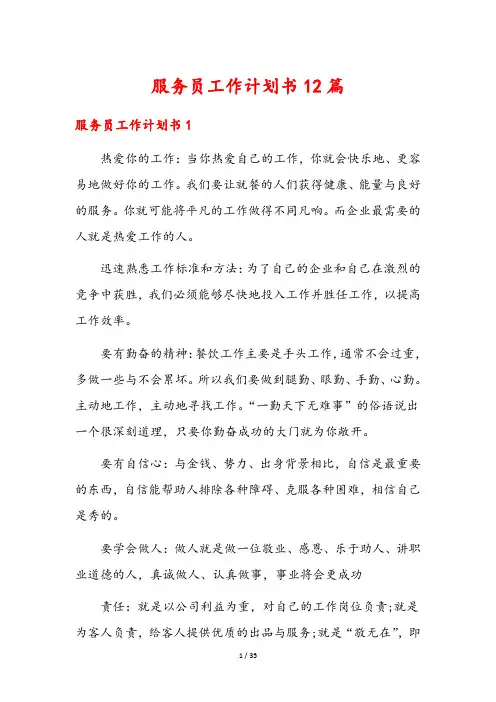 服务员工作计划书12篇

服务员工作计划书1

热爱你的工作：当你热爱自己的工作，你就会快乐地、更容易地做好你的工作。我们要让就餐的人们获得健康、能量与良好的服务。你就可能将平凡的工作做得不同凡响。而企业最需要的人就是热爱工作的人。

迅速熟悉工作标准和方法：为了自己的企业和自己在激烈的竞争中获胜，我们必须能够尽快地投入工作并胜任工作，以提高工作效率。

要有勤奋的精神：餐饮工作主要是手头工作，通常不会过重，多做一些与不会累坏。所以我们要做到腿勤、眼勤、手勤、心勤。主动地工作，主动地寻找工作。“一勤天下无难事”的俗语说出一个很深刻道理，只要你勤奋成功的大门就为你敞开。

要有自信心：与金钱、势力、出身背景相比，自信是最重要的东西，自信能帮助人排除各种障碍、克服各种困难，相信自己是秀的。

要学会做人：做人就是做一位敬业、感恩、乐于助人、讲职业道德的人，真诚做人、认真做事，事业将会更成功

责任：就是以公司利益为重，对自己的工作岗位负责;就是为客人负责，给客人提供优质的出品与服务;就是“敬无在”，即

1 / 35